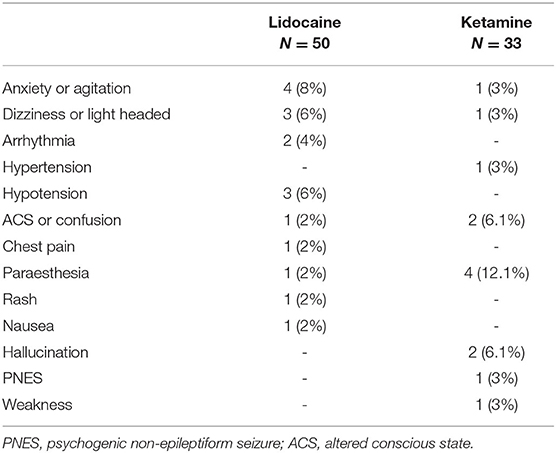 | | Lidocaine $N = 50$ | Ketamine $N = 33$ |
|---|---|---|
| Anxiety or agitation | 4 (8%) | 1 (3%) |
| Dizziness or light headed | 3 (6%) | 1 (3%) |
| Arrhythmia | 2 (4%) | - |
| Hypertension | - | 1 (3%) |
| Hypotension | 3 (6%) | - |
| ACS or confusion | 1 (2%) | 2 (6.1%) |
| Chest pain | 1 (2%) | - |
| Paraesthesia | 1 (2%) | 4 (12.1%) |
| Rash | 1 (2%) | - |
| Nausea | 1 (2%) | - |
| Hallucination | - | 2 (6.1%) |
| PNES | - | 1 (3%) |
| Weakness | - | 1 (3%) |

PNES, psychogenic non-epileptiform seizure; ACS, altered conscious state.